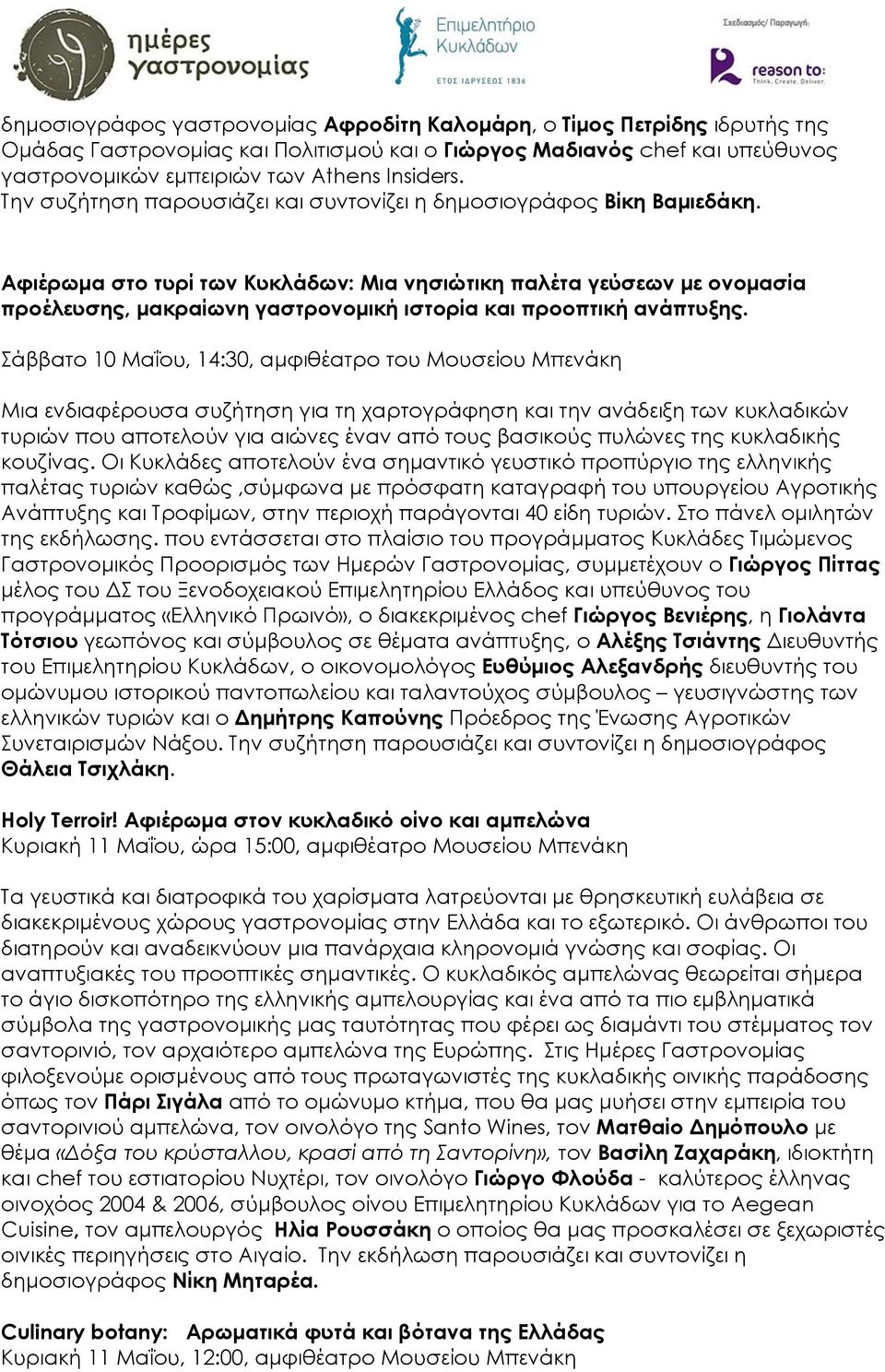 ημέρες γαστρονομίας

Επιμελητήριο Κυκλάδων
ΕΤΟΣ ΙΔΡΥΣΕΩΣ 1836

Σχεδιασμός/ Παραγωγή:
reason to:
Think. Create. Deliver.

δημοσιογράφος γαστρονομίας Αφροδίτη Καλομάρη, ο Τίμος Πετρίδης ιδρυτής της Ομάδας Γαστρονομίας και Πολιτισμού και ο Γιώργος Μαδιανός chef και υπεύθυνος γαστρονομικών εμπειριών των Athens Insiders.
Την συζήτηση παρουσιάζει και συντονίζει η δημοσιογράφος Βίκη Βαμιεδάκη.

Αφιέρωμα στο τυρί των Κυκλάδων: Μια νησιώτικη παλέτα γεύσεων με ονομασία προέλευσης, μακραίωνη γαστρονομική ιστορία και προοπτική ανάπτυξης.
Σάββατο 10 Μαΐου, 14:30, αμφιθέατρο του Μουσείου Μπενάκη

Μια ενδιαφέρουσα συζήτηση για τη χαρτογράφηση και την ανάδειξη των κυκλαδικών τυριών που αποτελούν για αιώνες έναν από τους βασικούς πυλώνες της κυκλαδικής κουζίνας. Οι Κυκλάδες αποτελούν ένα σημαντικό γευστικό προπύργιο της ελληνικής παλέτας τυριών καθώς ,σύμφωνα με πρόσφατη καταγραφή του υπουργείου Αγροτικής Ανάπτυξης και Τροφίμων, στην περιοχή παράγονται 40 είδη τυριών. Στο πάνελ ομιλητών της εκδήλωσης. που εντάσσεται στο πλαίσιο του προγράμματος Κυκλάδες Τιμώμενος Γαστρονομικός Προορισμός των Ημερών Γαστρονομίας, συμμετέχουν ο Γιώργος Πίττας μέλος του ΔΣ του Ξενοδοχειακού Επιμελητηρίου Ελλάδος και υπεύθυνος του προγράμματος «Ελληνικό Πρωινό», ο διακεκριμένος chef Γιώργος Βενιέρης, η Γιολάντα Τότσιου γεωπόνος και σύμβουλος σε θέματα ανάπτυξης, ο Αλέξης Τσιάντης Διευθυντής του Επιμελητηρίου Κυκλάδων, ο οικονομολόγος Ευθύμιος Αλεξανδρής διευθυντής του ομώνυμου ιστορικού παντοπωλείου και ταλαντούχος σύμβουλος – γευσιγνώστης των ελληνικών τυριών και ο Δημήτρης Καπούνης Πρόεδρος της Ένωσης Αγροτικών Συνεταιρισμών Νάξου. Την συζήτηση παρουσιάζει και συντονίζει η δημοσιογράφος Θάλεια Τσιχλάκη.

Holy Terroir! Αφιέρωμα στον κυκλαδικό οίνο και αμπελώνα
Κυριακή 11 Μαΐου, ώρα 15:00, αμφιθέατρο Μουσείου Μπενάκη

Τα γευστικά και διατροφικά του χαρίσματα λατρεύονται με θρησκευτική ευλάβεια σε διακεκριμένους χώρους γαστρονομίας στην Ελλάδα και το εξωτερικό. Οι άνθρωποι του διατηρούν και αναδεικνύουν μια πανάρχαια κληρονομιά γνώσης και σοφίας. Οι αναπτυξιακές του προοπτικές σημαντικές. Ο κυκλαδικός αμπελώνας θεωρείται σήμερα το άγιο δισκοπότηρο της ελληνικής αμπελουργίας και ένα από τα πιο εμβληματικά σύμβολα της γαστρονομικής μας ταυτότητας που φέρει ως διαμάντι του στέμματος τον σαντορινιό, τον αρχαιότερο αμπελώνα της Ευρώπης. Στις Ημέρες Γαστρονομίας φιλοξενούμε ορισμένους από τους πρωταγωνιστές της κυκλαδικής οινικής παράδοσης όπως τον Πάρι Σιγάλα από το ομώνυμο κτήμα, που θα μας μυήσει στην εμπειρία του σαντορινιού αμπελώνα, τον οινολόγο της Santo Wines, τον Ματθαίο Δημόπουλο με θέμα «Δόξα του κρύσταλλου, κρασί από τη Σαντορίνη», τον Βασίλη Ζαχαράκη, ιδιοκτήτη και chef του εστιατορίου Νυχτέρι, τον οινολόγο Γιώργο Φλούδα - καλύτερος έλληνας οινοχόος 2004 & 2006, σύμβουλος οίνου Επιμελητηρίου Κυκλάδων για το Aegean Cuisine, τον αμπελουργός Ηλία Ρουσσάκη ο οποίος θα μας προσκαλέσει σε ξεχωριστές οινικές περιηγήσεις στο Αιγαίο. Την εκδήλωση παρουσιάζει και συντονίζει η δημοσιογράφος Νίκη Μηταρέα.

Culinary botany: Αρωματικά φυτά και βότανα της Ελλάδας
Κυριακή 11 Μαΐου, 12:00, αμφιθέατρο Μουσείου Μπενάκη